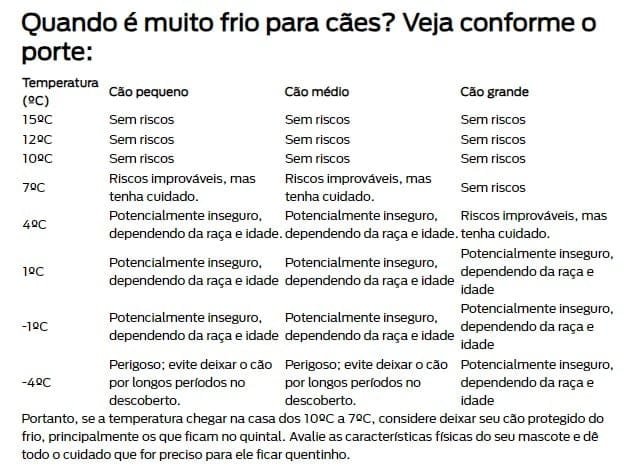 Quando é muito frio para cães? Veja conforme o porte:

| Temperatura (ºC) | Cão pequeno | Cão médio | Cão grande |
|---|---|---|---|
| 15ºC | Sem riscos | Sem riscos | Sem riscos |
| 12ºC | Sem riscos | Sem riscos | Sem riscos |
| 10ºC | Sem riscos | Sem riscos | Sem riscos |
| 7ºC | Riscos improváveis, mas tenha cuidado. | Riscos improváveis, mas tenha cuidado. | Sem riscos |
| 4ºC | Potencialmente inseguro, dependendo da raça e idade. | Potencialmente inseguro, dependendo da raça e idade. | Riscos improváveis, mas tenha cuidado. |
| 1ºC | Potencialmente inseguro, dependendo da raça e idade | Potencialmente inseguro, dependendo da raça e idade | Potencialmente inseguro, dependendo da raça e idade |
| -1ºC | Potencialmente inseguro, dependendo da raça e idade | Potencialmente inseguro, dependendo da raça e idade | Potencialmente inseguro, dependendo da raça e idade |
| -4ºC | Perigoso; evite deixar o cão por longos períodos no descoberto. | Perigoso; evite deixar o cão por longos períodos no descoberto. | Potencialmente inseguro, dependendo da raça e idade |

Portanto, se a temperatura chegar na casa dos 10ºC a 7ºC, considere deixar seu cão protegido do frio, principalmente os que ficam no quintal. Avalie as características físicas do seu mascote e dê todo o cuidado que for preciso para ele ficar quentinho.